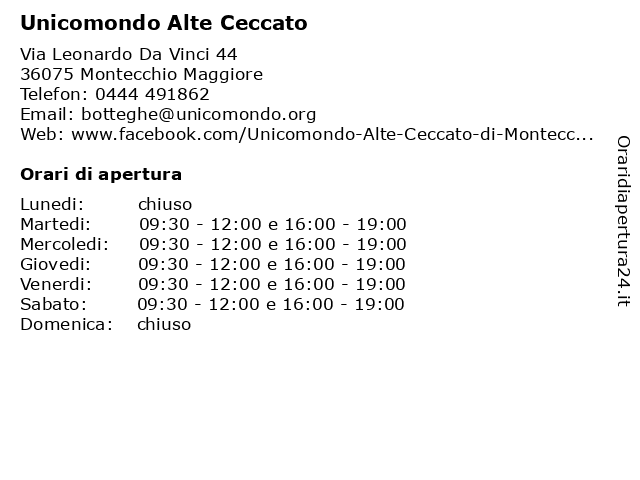 Unicomondo Alte Ceccato

Via Leonardo Da Vinci 44
36075 Montecchio Maggiore
Telefon: 0444 491862
Email: botteghe@unicomondo.org
Web: www.facebook.com/Unicomondo-Alte-Ceccato-di-Montecc...

Orari di apertura

| | |
|---|---|
| Lunedi: | chiuso |
| Martedi: | 09:30 - 12:00 e 16:00 - 19:00 |
| Mercoledi: | 09:30 - 12:00 e 16:00 - 19:00 |
| Giovedi: | 09:30 - 12:00 e 16:00 - 19:00 |
| Venerdi: | 09:30 - 12:00 e 16:00 - 19:00 |
| Sabato: | 09:30 - 12:00 e 16:00 - 19:00 |
| Domenica: | chiuso |

Oraridiapertura24.it